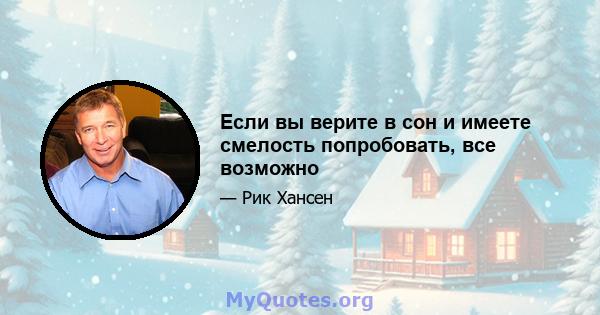 Если вы верите в сон и имеете смелость попробовать, все возможно

— Рик Хансен

MyQuotes.org